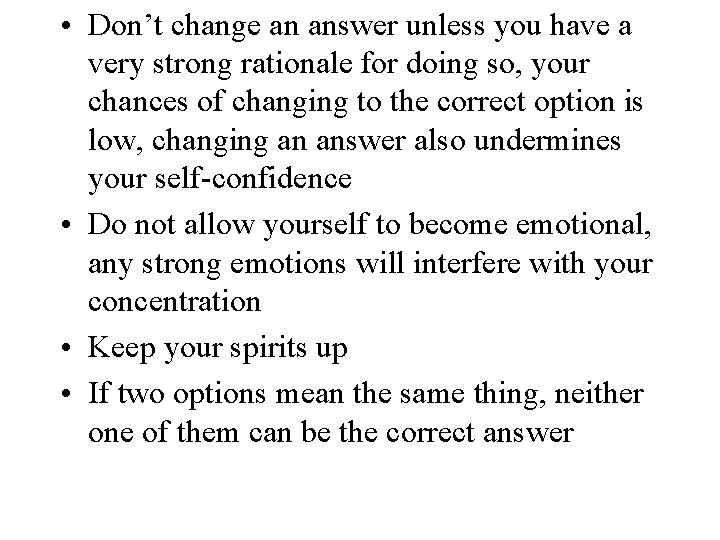 • Don't change an answer unless you have a very strong rationale for doing so, your chances of changing to the correct option is low, changing an answer also undermines your self-confidence

• Do not allow yourself to become emotional, any strong emotions will interfere with your concentration

• Keep your spirits up

• If two options mean the same thing, neither one of them can be the correct answer